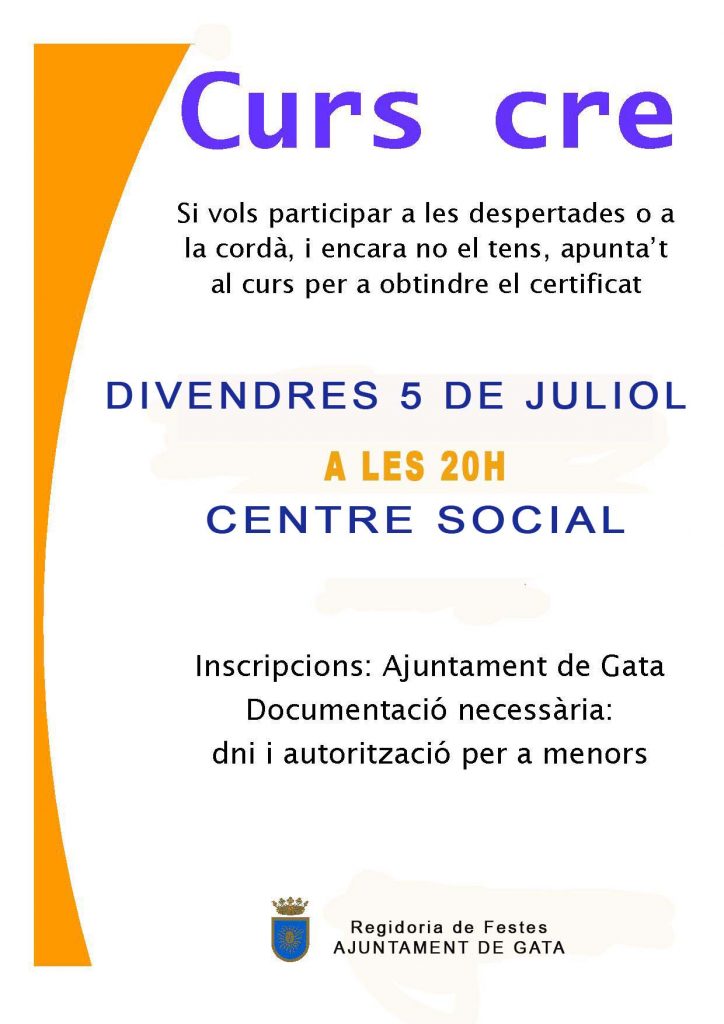 Curs cre

Si vols participar a les despertades o a la cordà, i encara no el tens, apunta't al curs per a obtindre el certificat

DIVENDRES 5 DE JULIOL

A LES 20H

CENTRE SOCIAL

Inscripcions: Ajuntament de Gata
Documentació necessària:
dni i autorització per a menors

Regidoria de Festes
AJUNTAMENT DE GATA